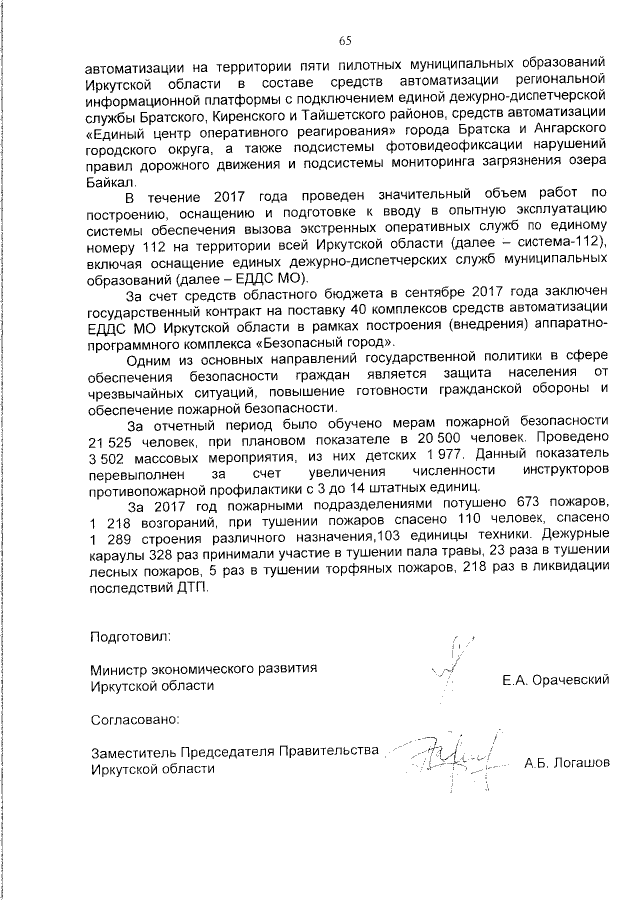 65

автоматизации на территории пяти пилотных муниципальных образований Иркутской области в составе средств автоматизации региональной информационной платформы с подключением единой дежурно-диспетчерской службы Братского, Киренского и Тайшетского районов, средств автоматизации «Единый центр оперативного реагирования» города Братска и Ангарского городского округа, а также подсистемы фотовидеофиксации нарушений правил дорожного движения и подсистемы мониторинга загрязнения озера Байкал.

В течение 2017 года проведен значительный объем работ по построению, оснащению и подготовке к вводу в опытную эксплуатацию системы обеспечения вызова экстренных оперативных служб по единому номеру 112 на территории всей Иркутской области (далее – система-112), включая оснащение единых дежурно-диспетчерских служб муниципальных образований (далее – ЕДДС МО).

За счет средств областного бюджета в сентябре 2017 года заключен государственный контракт на поставку 40 комплексов средств автоматизации ЕДДС МО Иркутской области в рамках построения (внедрения) аппаратно-программного комплекса «Безопасный город».

Одним из основных направлений государственной политики в сфере обеспечения безопасности граждан является защита населения от чрезвычайных ситуаций, повышение готовности гражданской обороны и обеспечение пожарной безопасности.

За отчетный период было обучено мерам пожарной безопасности 21 525 человек, при плановом показателе в 20 500 человек. Проведено 3 502 массовых мероприятия, из них детских 1 977. Данный показатель перевыполнен за счет увеличения численности инструкторов противопожарной профилактики с 3 до 14 штатных единиц.

За 2017 год пожарными подразделениями потушено 673 пожаров, 1 218 возгораний, при тушении пожаров спасено 110 человек, спасено 1 289 строения различного назначения,103 единицы техники. Дежурные караулы 328 раз принимали участие в тушении пала травы, 23 раза в тушении лесных пожаров, 5 раз в тушении торфяных пожаров, 218 раз в ликвидации последствий ДТП.

Подготовил:

Министр экономического развития Иркутской области Е.А. Орачевский

Согласовано:

Заместитель Председателя Правительства Иркутской области А.Б. Логашов